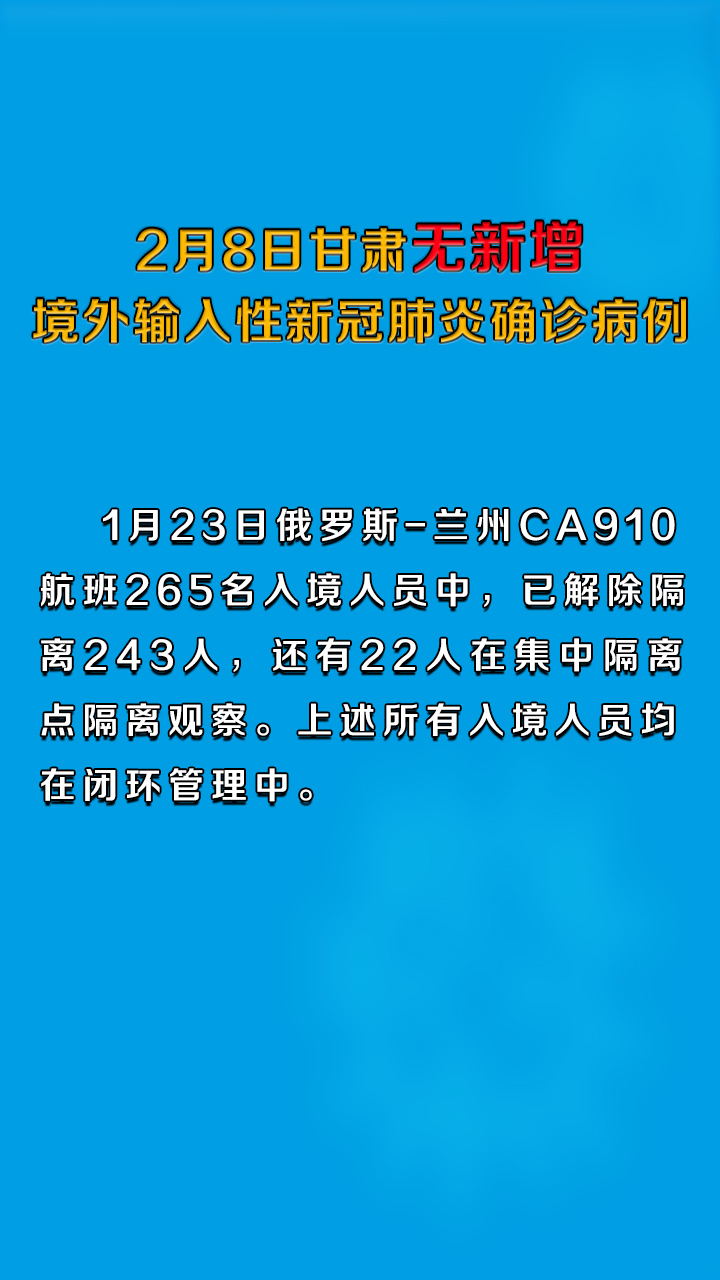 2月8日甘肃无新增
境外输入性新冠肺炎确诊病例

1月23日俄罗斯-兰州CA910航班265名入境人员中，已解除隔离243人，还有22人在集中隔离点隔离观察。上述所有入境人员均在闭环管理中。